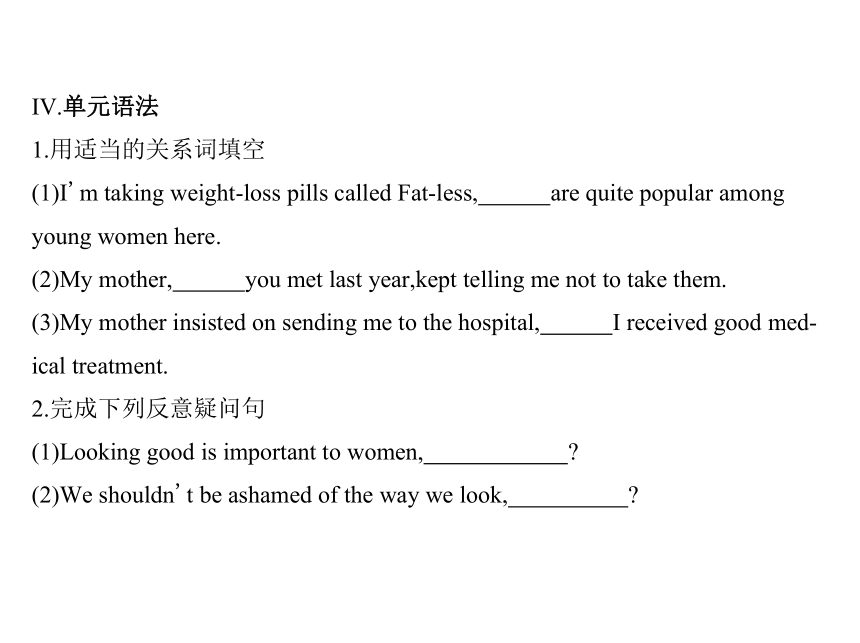 IV.单元语法

1.用适当的关系词填空

(1)I’m taking weight-loss pills called Fat-less,______are quite popular among young women here.

(2)My mother,______you met last year,kept telling me not to take them.

(3)My mother insisted on sending me to the hospital,______I received good medical treatment.

2.完成下列反意疑问句

(1)Looking good is important to women,____________?

(2)We shouldn’t be ashamed of the way we look,__________?